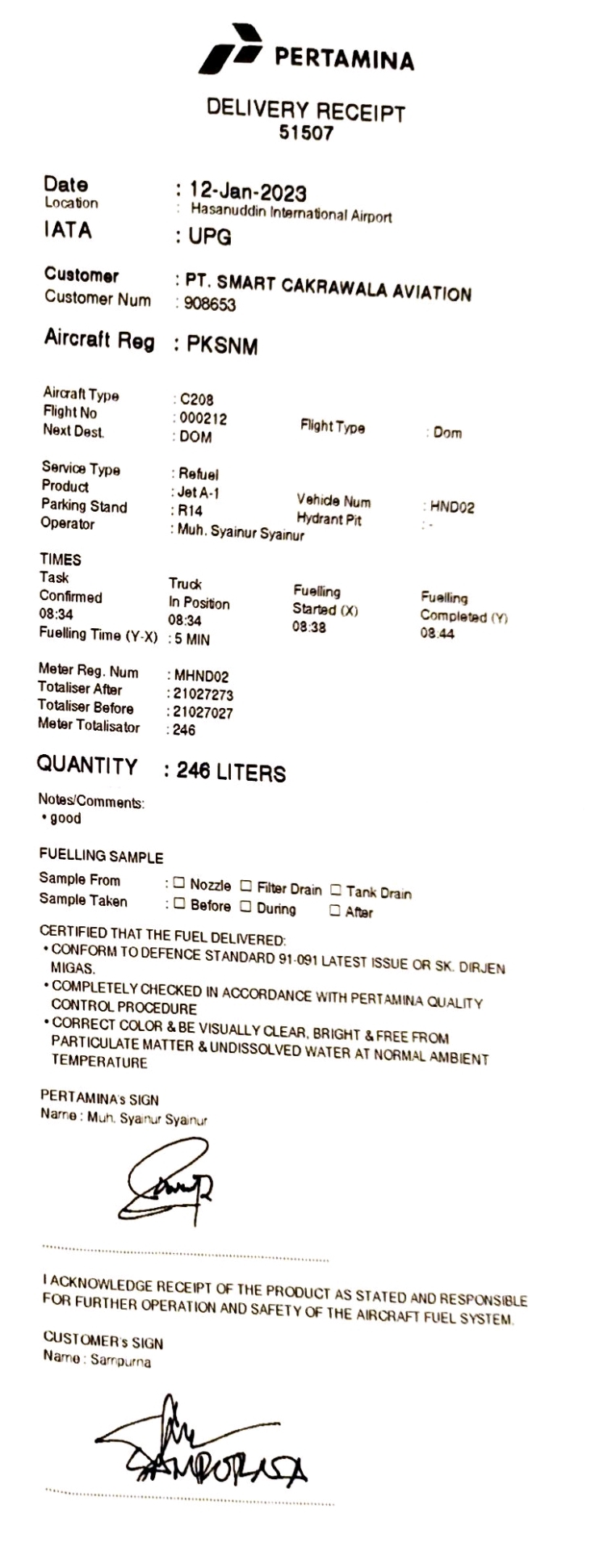 PERTAMINA

DELIVERY RECEIPT
51507

Date : 12-Jan-2023
Location : Hasanuddin International Airport
IATA : UPG

Customer : PT. SMART CAKRAWALA AVIATION
Customer Num : 908653

Aircraft Reg : PKSNM

Aircraft Type : C208
Flight No : 000212
Next Dest. : DOM
Flight Type : Dom

Service Type : Refuel
Product : Jet A-1
Parking Stand : R14
Operator : Muh. Syainur Syainur
Vehicle Num : HND02
Hydrant Pit : -

TIMES
Task Confirmed
08:34
Truck In Position
08:34
Fuelling Started (X)
08:38
Fuelling Completed (Y)
08:44
Fuelling Time (Y-X) : 5 MIN

Meter Reg. Num : MHND02
Totaliser After : 21027273
Totaliser Before : 21027027
Meter Totalisator : 246

QUANTITY : 246 LITERS

Notes/Comments:
• good

FUELLING SAMPLE
Sample From : ☐ Nozzle ☐ Filter Drain ☐ Tank Drain
Sample Taken : ☐ Before ☐ During ☐ After

CERTIFIED THAT THE FUEL DELIVERED:
• CONFORM TO DEFENCE STANDARD 91-091 LATEST ISSUE OR SK. DIRJEN MIGAS.
• COMPLETELY CHECKED IN ACCORDANCE WITH PERTAMINA QUALITY CONTROL PROCEDURE
• CORRECT COLOR & BE VISUALLY CLEAR, BRIGHT & FREE FROM PARTICULATE MATTER & UNDISSOLVED WATER AT NORMAL AMBIENT TEMPERATURE

PERTAMINA's SIGN
Name : Muh. Syainur Syainur

I ACKNOWLEDGE RECEIPT OF THE PRODUCT AS STATED AND RESPONSIBLE FOR FURTHER OPERATION AND SAFETY OF THE AIRCRAFT FUEL SYSTEM.

CUSTOMER's SIGN
Name : Sampurna

SAMPURNA